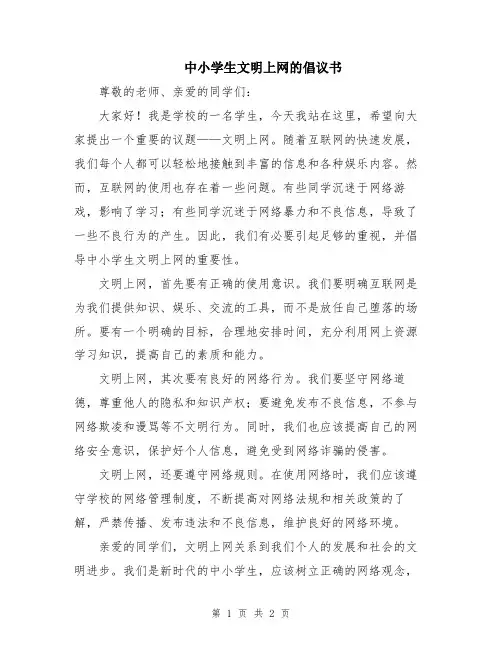 中小学生文明上网的倡议书

尊敬的老师、亲爱的同学们：

大家好！我是学校的一名学生，今天我站在这里，希望向大家提出一个重要的议题——文明上网。随着互联网的快速发展，我们每个人都可以轻松地接触到丰富的信息和各种娱乐内容。然而，互联网的使用也存在着一些问题。有些同学沉迷于网络游戏，影响了学习；有些同学沉迷于网络暴力和不良信息，导致了一些不良行为的产生。因此，我们有必要引起足够的重视，并倡导中小学生文明上网的重要性。

文明上网，首先要有正确的使用意识。我们要明确互联网是为我们提供知识、娱乐、交流的工具，而不是放任自己堕落的场所。要有一个明确的目标，合理地安排时间，充分利用网上资源学习知识，提高自己的素质和能力。

文明上网，其次要有良好的网络行为。我们要坚守网络道德，尊重他人的隐私和知识产权；要避免发布不良信息，不参与网络欺凌和谩骂等不文明行为。同时，我们也应该提高自己的网络安全意识，保护好个人信息，避免受到网络诈骗的侵害。

文明上网，还要遵守网络规则。在使用网络时，我们应该遵守学校的网络管理制度，不断提高对网络法规和相关政策的了解，严禁传播、发布违法和不良信息，维护良好的网络环境。

亲爱的同学们，文明上网关系到我们个人的发展和社会的文明进步。我们是新时代的中小学生，应该树立正确的网络观念，

第 1 页 共 2 页